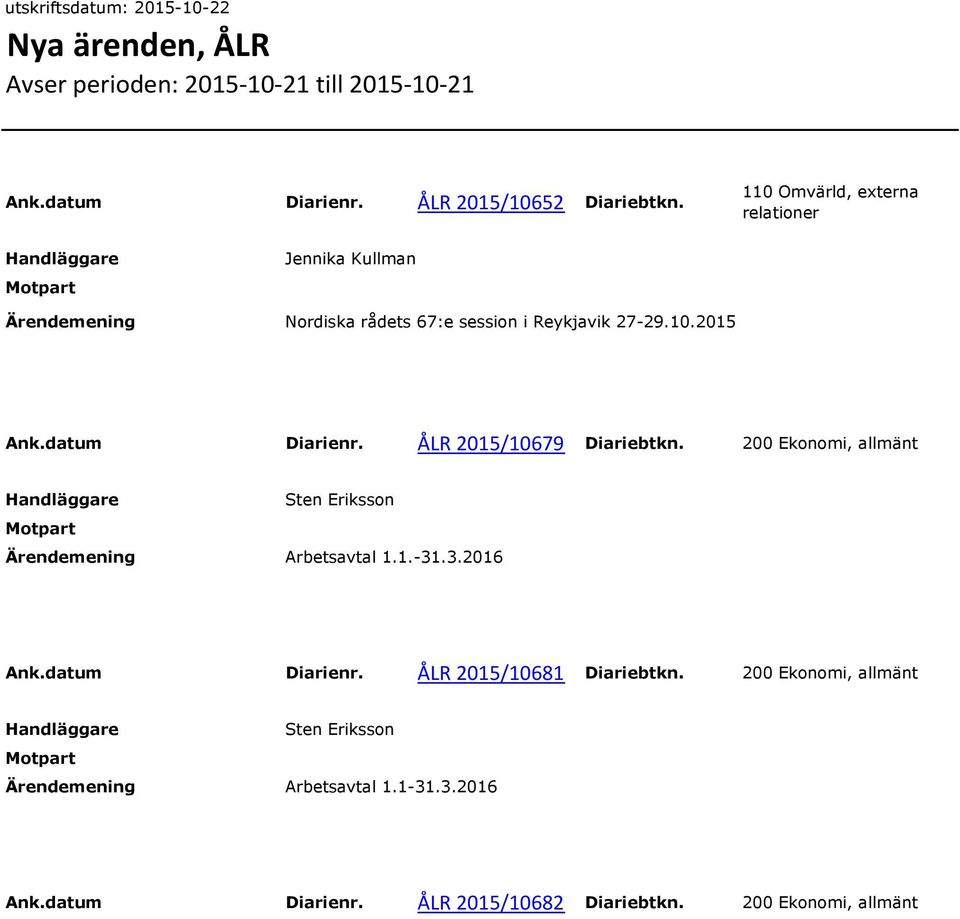 utskriftsdatum: 2015-10-22

Nya ärenden, ÅLR

Avser perioden: 2015-10-21 till 2015-10-21

Ank.datum Diarienr. ÅLR 2015/10652 Diariebtkn. 110 Omvärld, externa relationer

Handläggare Jennika Kullman

Motpart

Ärendemening Nordiska rådets 67:e session i Reykjavik 27-29.10.2015

Ank.datum Diarienr. ÅLR 2015/10679 Diariebtkn. 200 Ekonomi, allmänt

Handläggare Sten Eriksson

Motpart

Ärendemening Arbetsavtal 1.1.-31.3.2016

Ank.datum Diarienr. ÅLR 2015/10681 Diariebtkn. 200 Ekonomi, allmänt

Handläggare Sten Eriksson

Motpart

Ärendemening Arbetsavtal 1.1-31.3.2016

Ank.datum Diarienr. ÅLR 2015/10682 Diariebtkn. 200 Ekonomi, allmänt